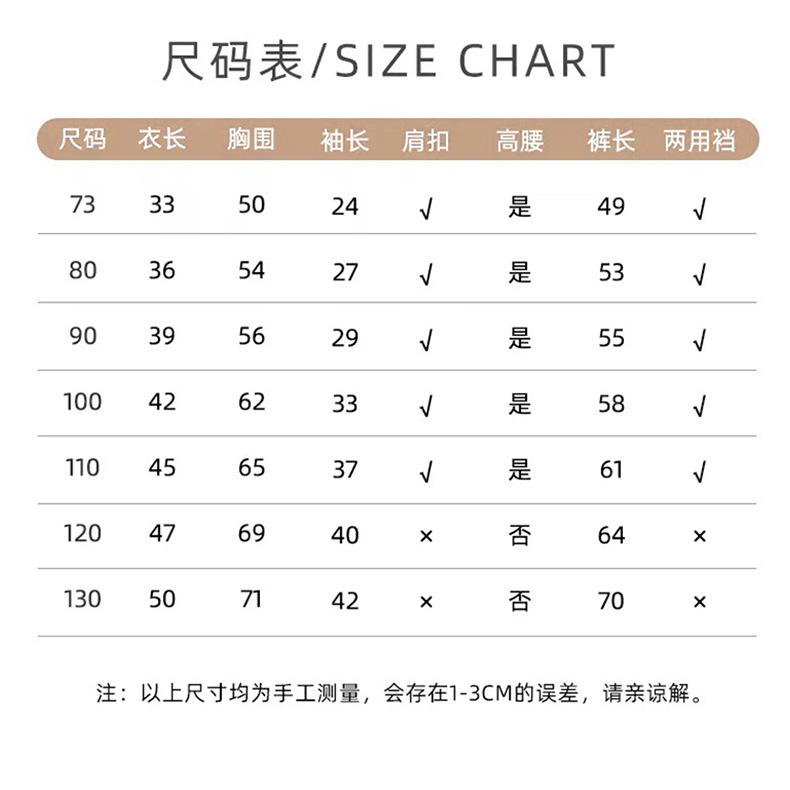 尺码表/SIZE CHART

| 尺码 | 衣长 | 胸围 | 袖长 | 肩扣 | 高腰 | 裤长 | 两用裆 |
|---|---|---|---|---|---|---|---|
| 73 | 33 | 50 | 24 | √ | 是 | 49 | √ |
| 80 | 36 | 54 | 27 | √ | 是 | 53 | √ |
| 90 | 39 | 56 | 29 | √ | 是 | 55 | √ |
| 100 | 42 | 62 | 33 | √ | 是 | 58 | √ |
| 110 | 45 | 65 | 37 | √ | 是 | 61 | √ |
| 120 | 47 | 69 | 40 | × | 否 | 64 | × |
| 130 | 50 | 71 | 42 | × | 否 | 70 | × |

注：以上尺寸均为手工测量，会存在1-3CM的误差，请亲谅解。